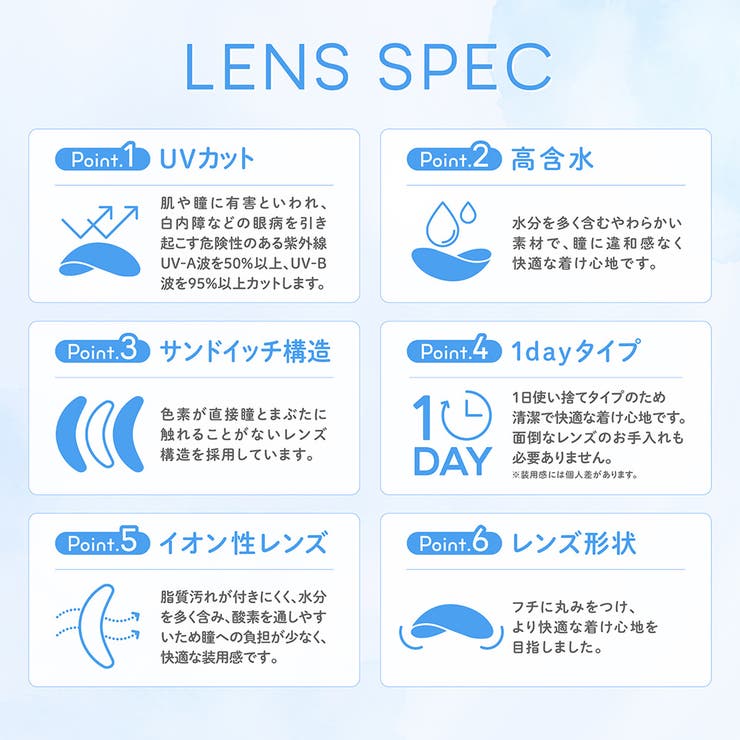 LENS SPEC

Point.1 UVカット

肌や瞳に有害といわれ、白内障などの眼病を引き起こす危険性のある紫外線UV-A波を50%以上、UV-B波を95%以上カットします。

Point.2 高含水

水分を多く含むやわらかい素材で、瞳に違和感なく快適な着け心地です。

Point.3 サンドイッチ構造

色素が直接瞳とまぶたに触れることがないレンズ構造を採用しています。

Point.4 1dayタイプ

1 DAY

1日使い捨てタイプのため清潔で快適な着け心地です。面倒なレンズのお手入れも必要ありません。
※装用感には個人差があります。

Point.5 イオン性レンズ

脂質汚れが付きにくく、水分を多く含み、酸素を通しやすいため瞳への負担が少なく、快適な装用感です。

Point.6 レンズ形状

フチに丸みをつけ、より快適な着け心地を目指しました。